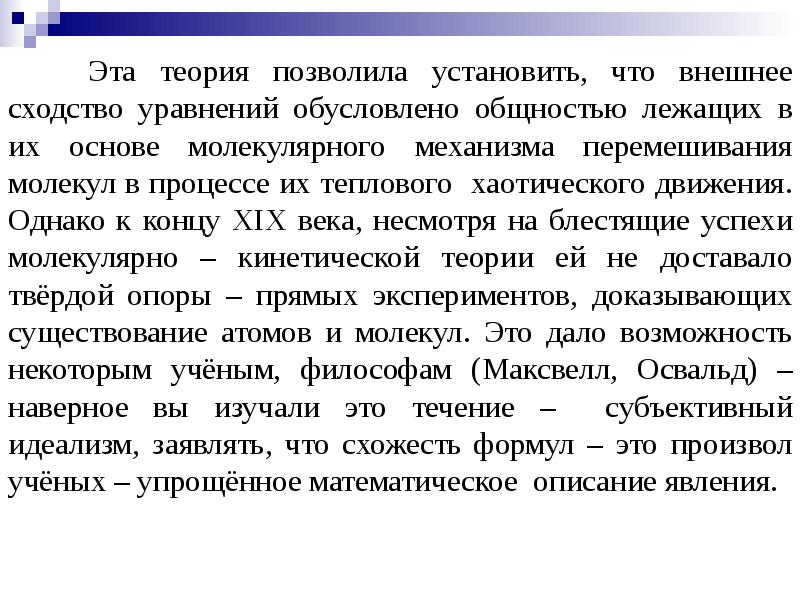 Эта теория позволила установить, что внешнее сходство уравнений обусловлено общностью лежащих в их основе молекулярного механизма перемешивания молекул в процессе их теплового хаотического движения. Однако к концу XIX века, несмотря на блестящие успехи молекулярно – кинетической теории ей не доставало твёрдой опоры – прямых экспериментов, доказывающих существование атомов и молекул. Это дало возможность некоторым учёным, философам (Максвелл, Освальд) – наверное вы изучали это течение – субъективный идеализм, заявлять, что схожесть формул – это произвол учёных – упрощённое математическое описание явления.